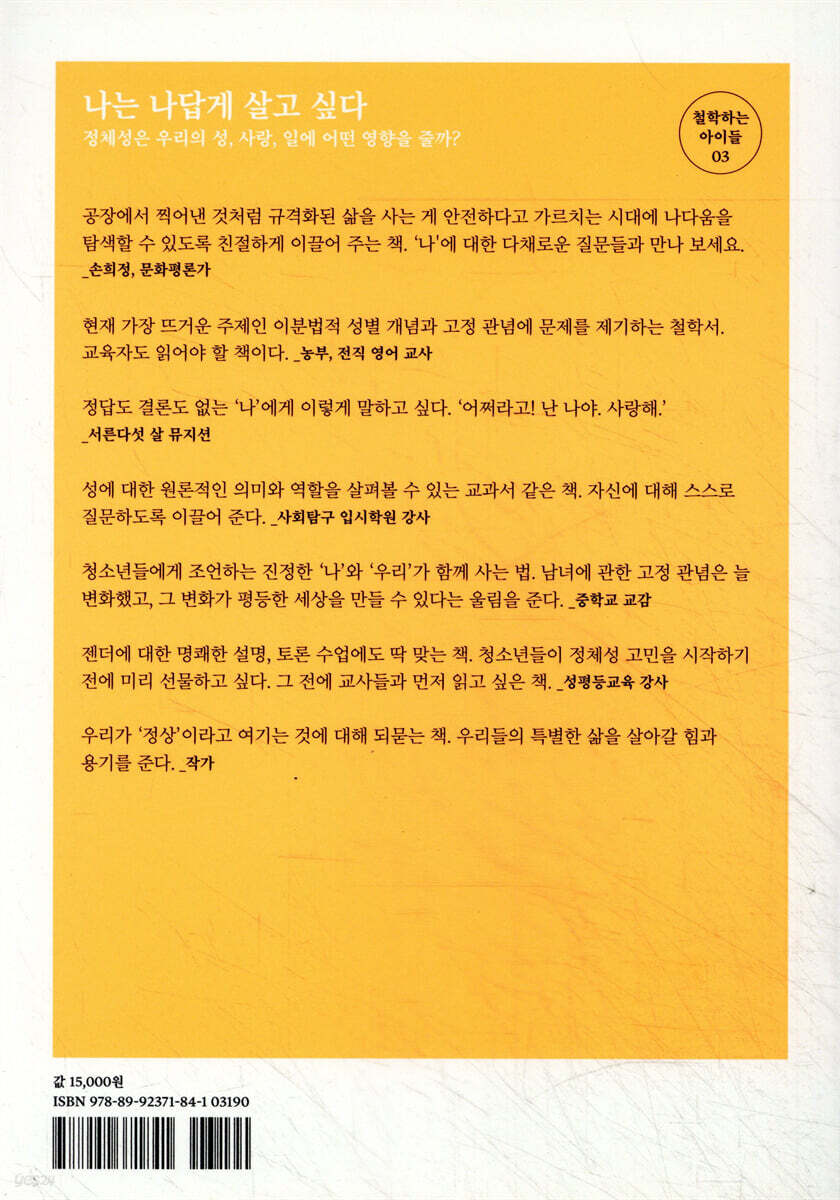 나는 나답게 살고 싶다

정체성은 우리의 성, 사랑, 일에 어떤 영향을 줄까?

철학하는
아이들
03

공장에서 찍어낸 것처럼 규격화된 삶을 사는 게 안전하다고 가르치는 시대에 나다움을 탐색할 수 있도록 친절하게 이끌어 주는 책. '나'에 대한 다채로운 질문들과 만나 보세요.
_손희정, 문화평론가

현재 가장 뜨거운 주제인 이분법적 성별 개념과 고정 관념에 문제를 제기하는 철학서. 교육자도 읽어야 할 책이다. _농부, 전직 영어 교사

정답도 결론도 없는 '나'에게 이렇게 말하고 싶다. '어쩌라고! 난 나야. 사랑해.'
_서른다섯 살 뮤지션

성에 대한 원론적인 의미와 역할을 살펴볼 수 있는 교과서 같은 책. 자신에 대해 스스로 질문하도록 이끌어 준다. _사회탐구 입시학원 강사

청소년들에게 조언하는 진정한 '나'와 '우리'가 함께 사는 법. 남녀에 관한 고정 관념은 늘 변화했고, 그 변화가 평등한 세상을 만들 수 있다는 울림을 준다. _중학교 교감

젠더에 대한 명쾌한 설명, 토론 수업에도 딱 맞는 책. 청소년들이 정체성 고민을 시작하기 전에 미리 선물하고 싶다. 그 전에 교사들과 먼저 읽고 싶은 책. _성평등교육 강사

우리가 '정상'이라고 여기는 것에 대해 되묻는 책. 우리들의 특별한 삶을 살아갈 힘과 용기를 준다. _작가

값 15,000원
ISBN 978-89-92371-84-1 03190